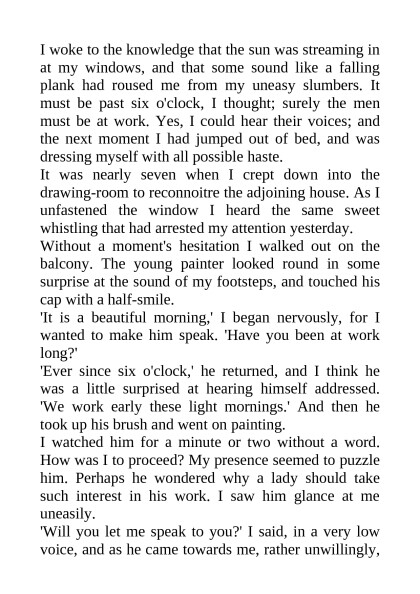 I woke to the knowledge that the sun was streaming in at my windows, and that some sound like a falling plank had roused me from my uneasy slumbers. It must be past six o'clock, I thought; surely the men must be at work. Yes, I could hear their voices; and the next moment I had jumped out of bed, and was dressing myself with all possible haste.

It was nearly seven when I crept down into the drawing-room to reconnoitre the adjoining house. As I unfastened the window I heard the same sweet whistling that had arrested my attention yesterday.

Without a moment's hesitation I walked out on the balcony. The young painter looked round in some surprise at the sound of my footsteps, and touched his cap with a half-smile.

'It is a beautiful morning,' I began nervously, for I wanted to make him speak. 'Have you been at work long?'

'Ever since six o'clock,' he returned, and I think he was a little surprised at hearing himself addressed. 'We work early these light mornings.' And then he took up his brush and went on painting.

I watched him for a minute or two without a word. How was I to proceed? My presence seemed to puzzle him. Perhaps he wondered why a lady should take such interest in his work. I saw him glance at me uneasily.

'Will you let me speak to you?' I said, in a very low voice, and as he came towards me, rather unwillingly,